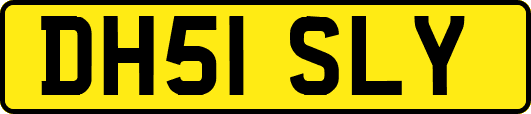 DH51 SLY